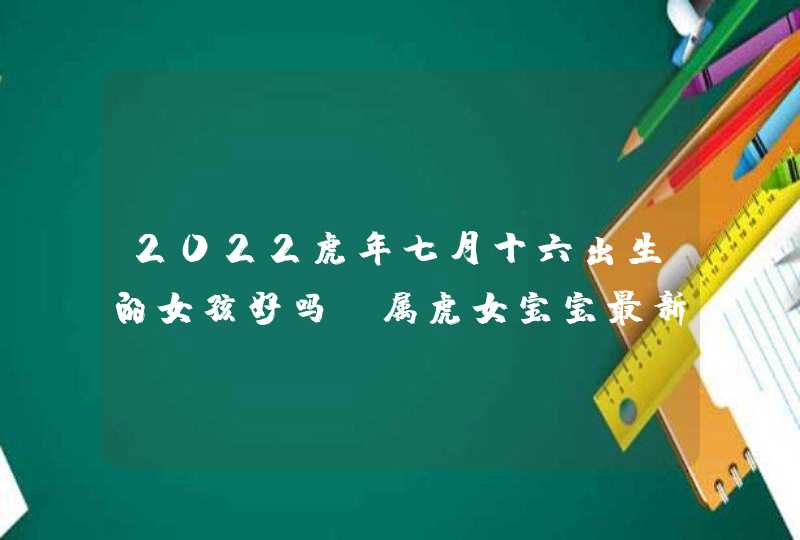 2022虎年七月十六出生的女孩好吗 属虎女宝宝最新